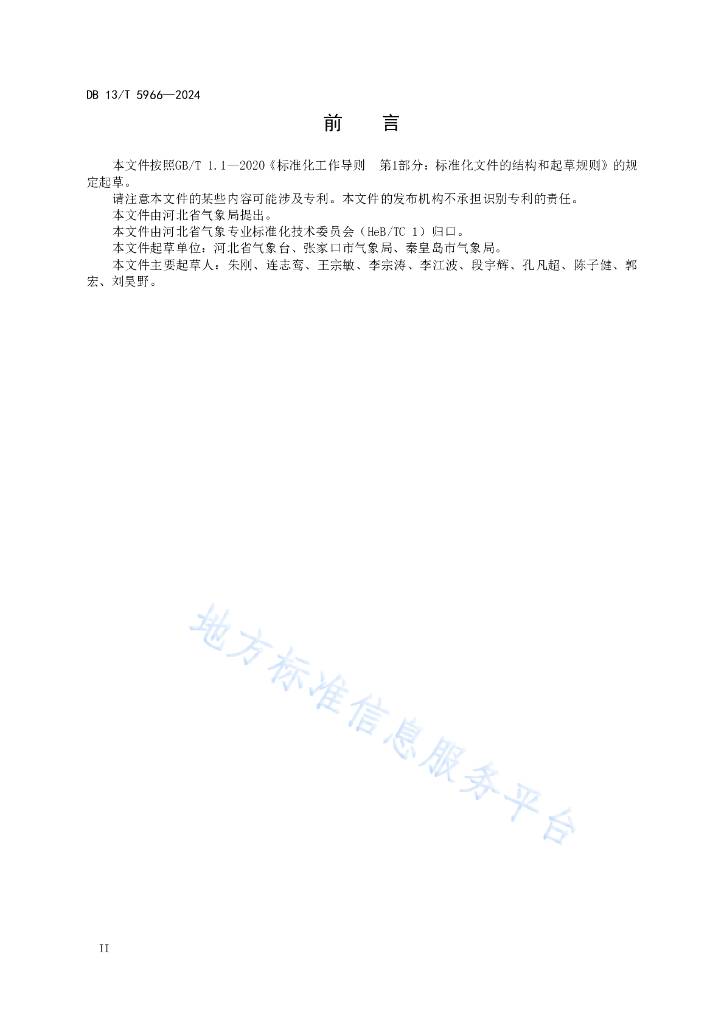 DB 13/T 5966—2024

前　言

本文件按照GB/T 1.1—2020《标准化工作导则　第1部分：标准化文件的结构和起草规则》的规定起草。

请注意本文件的某些内容可能涉及专利。本文件的发布机构不承担识别专利的责任。

本文件由河北省气象局提出。

本文件由河北省气象专业标准化技术委员会（HeB/TC 1）归口。

本文件起草单位：河北省气象台、张家口市气象局、秦皇岛市气象局。

本文件主要起草人：朱刚、连志鸾、王宗敏、李宗涛、李江波、段宇辉、孔凡超、陈子健、郭宏、刘昊野。

地方标准信息服务平台

II